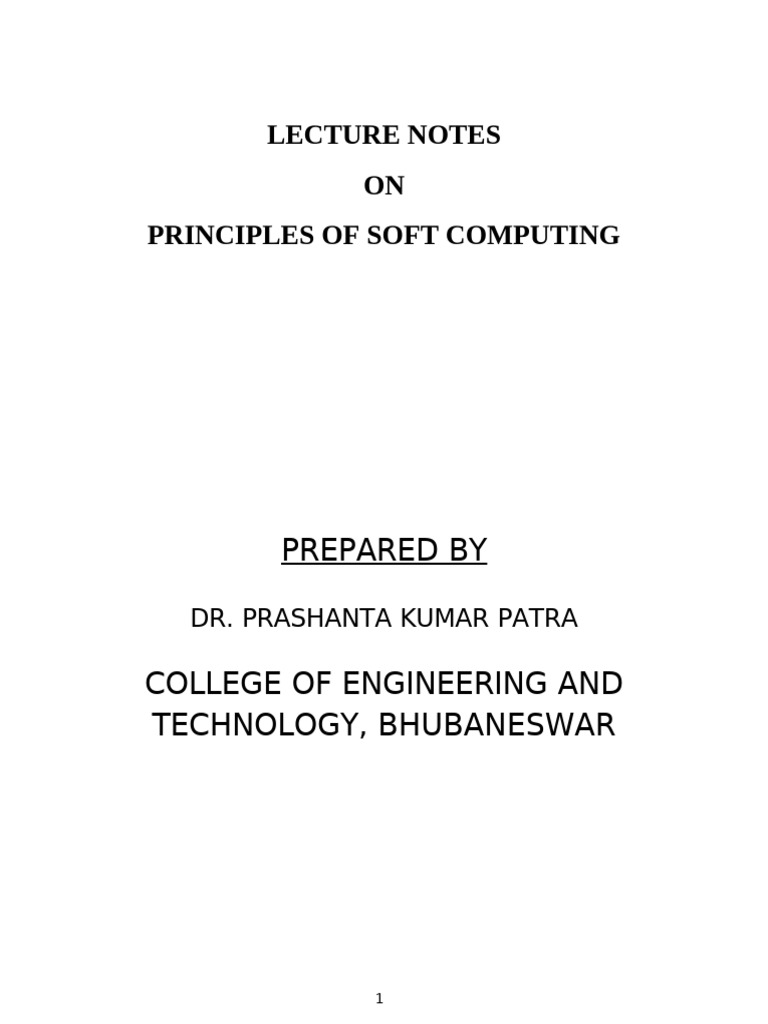 LECTURE NOTES

ON

PRINCIPLES OF SOFT COMPUTING

PREPARED BY

DR. PRASHANTA KUMAR PATRA

COLLEGE OF ENGINEERING AND TECHNOLOGY, BHUBANESWAR

1